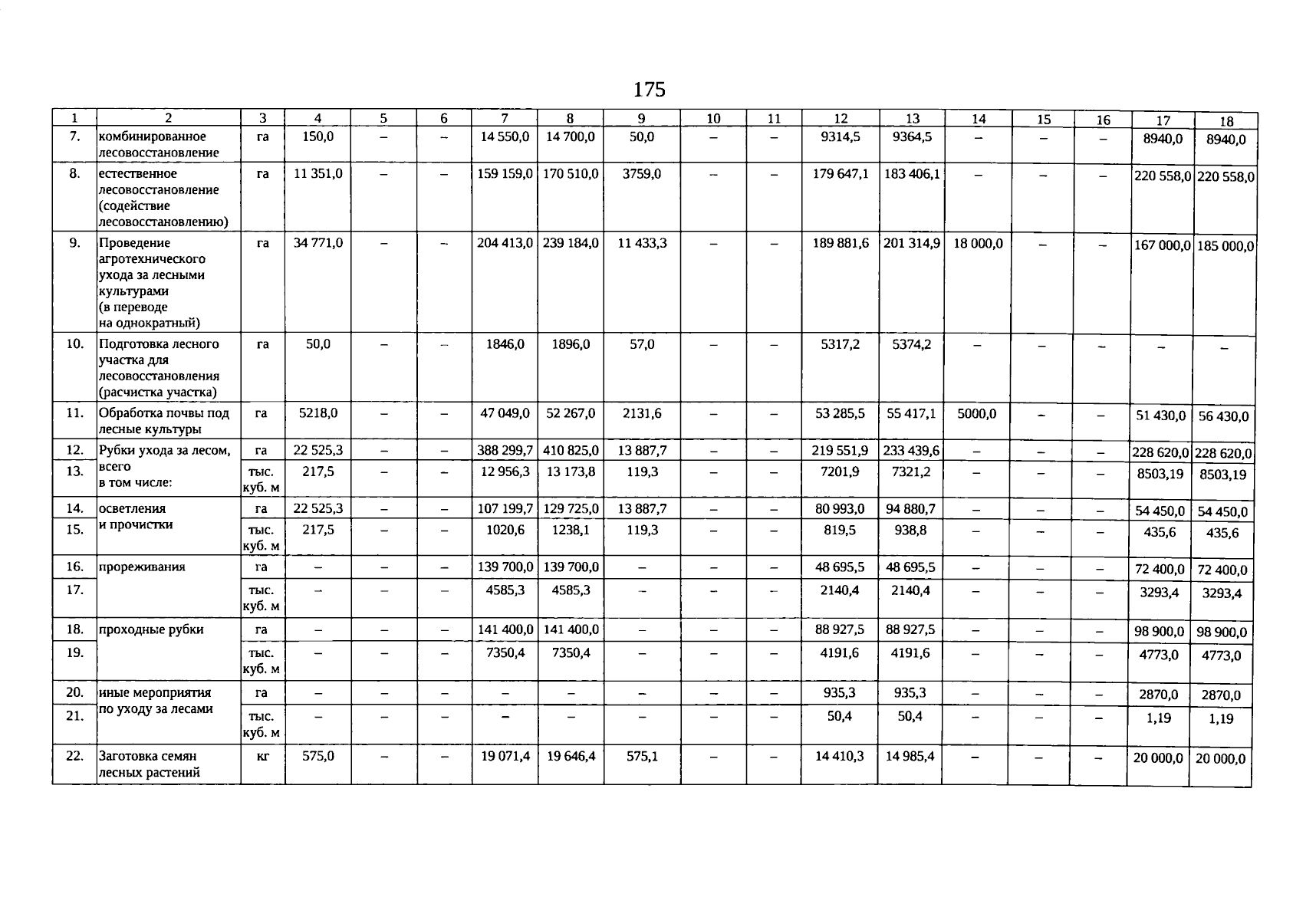 175

| 1 | 2 | 3 | 4 | 5 | 6 | 7 | 8 | 9 | 10 | 11 | 12 | 13 | 14 | 15 | 16 | 17 | 18 |
|---|---|---|---|---|---|---|---|---|---|---|---|---|---|---|---|---|---|
| 7. | комбинированное лесовосстановление | га | 150,0 | – | – | 14 550,0 | 14 700,0 | 50,0 | – | – | 9314,5 | 9364,5 | – | – | – | 8940,0 | 8940,0 |
| 8. | естественное лесовосстановление (содействие лесовосстановлению) | га | 11 351,0 | – | – | 159 159,0 | 170 510,0 | 3759,0 | – | – | 179 647,1 | 183 406,1 | – | – | – | 220 558,0 | 220 558,0 |
| 9. | Проведение агротехнического ухода за лесными культурами (в переводе на однократный) | га | 34 771,0 | – | – | 204 413,0 | 239 184,0 | 11 433,3 | – | – | 189 881,6 | 201 314,9 | 18 000,0 | – | – | 167 000,0 | 185 000,0 |
| 10. | Подготовка лесного участка для лесовосстановления (расчистка участка) | га | 50,0 | – | – | 1846,0 | 1896,0 | 57,0 | – | – | 5317,2 | 5374,2 | – | – | – | – | – |
| 11. | Обработка почвы под лесные культуры | га | 5218,0 | – | – | 47 049,0 | 52 267,0 | 2131,6 | – | – | 53 285,5 | 55 417,1 | 5000,0 | – | – | 51 430,0 | 56 430,0 |
| 12. | Рубки ухода за лесом, всего в том числе: | га | 22 525,3 | – | – | 388 299,7 | 410 825,0 | 13 887,7 | – | – | 219 551,9 | 233 439,6 | – | – | – | 228 620,0 | 228 620,0 |
| 13. | | тыс. куб. м | 217,5 | – | – | 12 956,3 | 13 173,8 | 119,3 | – | – | 7201,9 | 7321,2 | – | – | – | 8503,19 | 8503,19 |
| 14. | осветления и прочистки | га | 22 525,3 | – | – | 107 199,7 | 129 725,0 | 13 887,7 | – | – | 80 993,0 | 94 880,7 | – | – | – | 54 450,0 | 54 450,0 |
| 15. | | тыс. куб. м | 217,5 | – | – | 1020,6 | 1238,1 | 119,3 | – | – | 819,5 | 938,8 | – | – | – | 435,6 | 435,6 |
| 16. | прореживания | га | – | – | – | 139 700,0 | 139 700,0 | – | – | – | 48 695,5 | 48 695,5 | – | – | – | 72 400,0 | 72 400,0 |
| 17. | | тыс. куб. м | – | – | – | 4585,3 | 4585,3 | – | – | – | 2140,4 | 2140,4 | – | – | – | 3293,4 | 3293,4 |
| 18. | проходные рубки | га | – | – | – | 141 400,0 | 141 400,0 | – | – | – | 88 927,5 | 88 927,5 | – | – | – | 98 900,0 | 98 900,0 |
| 19. | | тыс. куб. м | – | – | – | 7350,4 | 7350,4 | – | – | – | 4191,6 | 4191,6 | – | – | – | 4773,0 | 4773,0 |
| 20. | иные мероприятия по уходу за лесами | га | – | – | – | – | – | – | – | – | 935,3 | 935,3 | – | – | – | 2870,0 | 2870,0 |
| 21. | | тыс. куб. м | – | – | – | – | – | – | – | – | 50,4 | 50,4 | – | – | – | 1,19 | 1,19 |
| 22. | Заготовка семян лесных растений | кг | 575,0 | – | – | 19 071,4 | 19 646,4 | 575,1 | – | – | 14 410,3 | 14 985,4 | – | – | – | 20 000,0 | 20 000,0 |